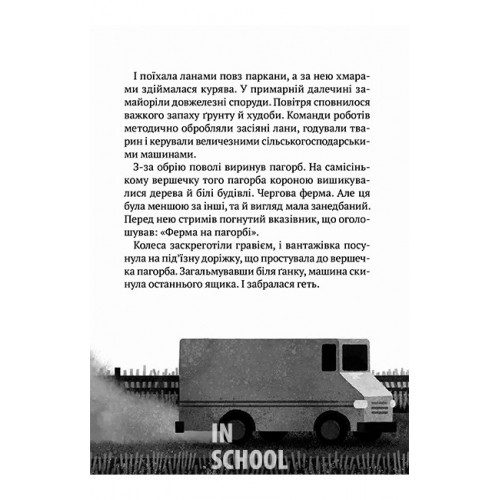 І поїхала ланами повз паркани, а за нею хмарами здіймалася курява. У примарній далечині замайоріли довжелезні споруди. Повітря сповнилося важкого запаху ґрунту й худоби. Команди роботів методично обробляли засіяні лани, годували тварин і керували величезними сільськогосподарськими машинами.

З-за обрію поволі виринув пагорб. На самісінькому вершечку того пагорба короною вишикувалися дерева й білі будівлі. Чергова ферма. Але ця була меншою за інші, та й вигляд мала занедбаний. Перед нею стримів погнутий вказівник, що оголошував: «Ферма на пагорбі».

Колеса заскреготіли гравієм, і вантажівка посунула на під'їзну доріжку, що простувала до вершечка пагорба. Загальмувавши біля ґанку, машина скинула останнього ящика. І забралася геть.

IN
SCHOOL